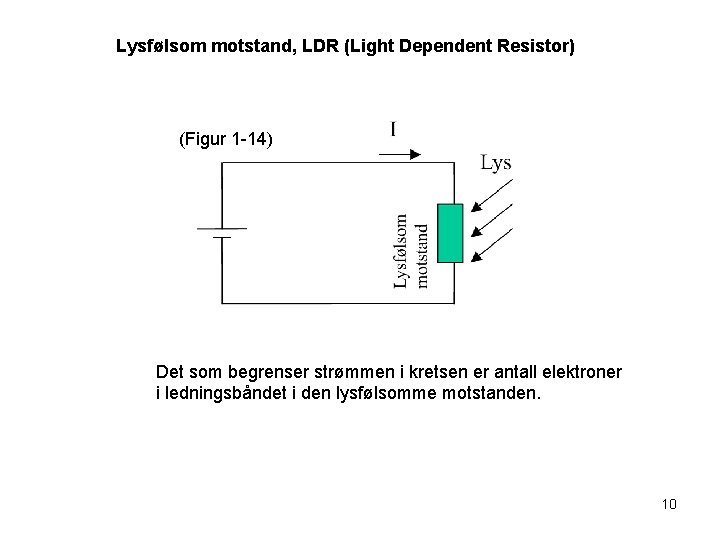 Lysfølsom motstand, LDR (Light Dependent Resistor)

(Figur 1-14)

I

Lys

Lysfølsom motstand

Det som begrenser strømmen i kretsen er antall elektroner i ledningsbåndet i den lysfølsomme motstanden.

10